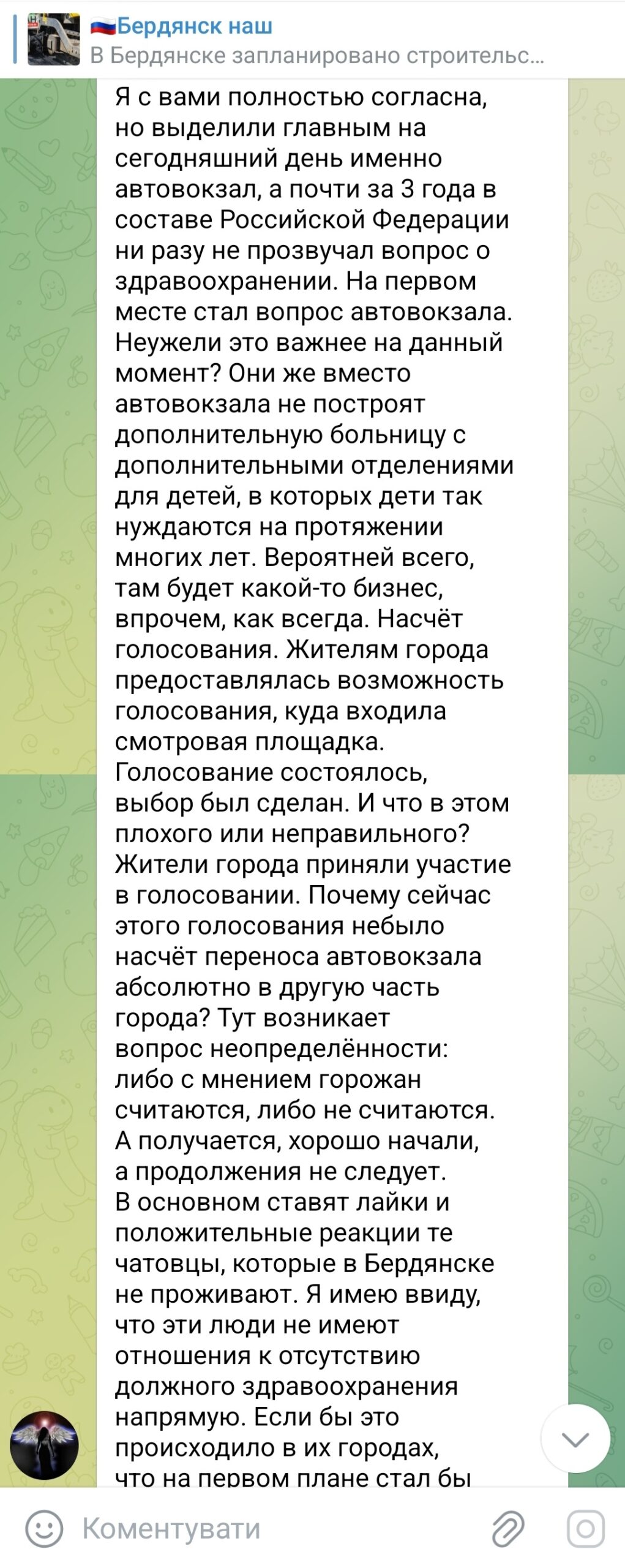 🇷🇺Бердянск наш
В Бердянске запланировано строительс…

Я с вами полностью согласна, но выделили главным на сегодняшний день именно автовокзал, а почти за 3 года в составе Российской Федерации ни разу не прозвучал вопрос о здравоохранении. На первом месте стал вопрос автовокзала. Неужели это важнее на данный момент? Они же вместо автовокзала не построят дополнительную больницу с дополнительными отделениями для детей, в которых дети так нуждаются на протяжении многих лет. Вероятней всего, там будет какой-то бизнес, впрочем, как всегда. Насчёт голосования. Жителям города предоставлялась возможность голосования, куда входила смотровая площадка. Голосование состоялось, выбор был сделан. И что в этом плохого или неправильного? Жители города приняли участие в голосовании. Почему сейчас этого голосования небыло насчёт переноса автовокзала абсолютно в другую часть города? Тут возникает вопрос неопределённости: либо с мнением горожан считаются, либо не считаются. А получается, хорошо начали, а продолжения не следует.
В основном ставят лайки и положительные реакции те чатовцы, которые в Бердянске не проживают. Я имею ввиду, что эти люди не имеют отношения к отсутствию должного здравоохранения напрямую. Если бы это происходило в их городах, что на первом плане стал бы

Коментувати